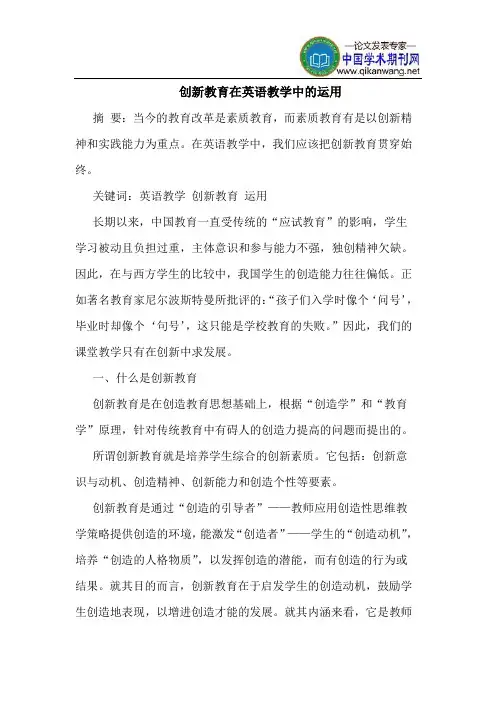 —论文发表专家—
中国学术期刊网
www.qikanwang.net

创新教育在英语教学中的运用

摘 要：当今的教育改革是素质教育，而素质教育有是以创新精神和实践能力为重点。在英语教学中，我们应该把创新教育贯穿始终。

关键词：英语教学 创新教育 运用

长期以来，中国教育一直受传统的“应试教育”的影响，学生学习被动且负担过重，主体意识和参与能力不强，独创精神欠缺。因此，在与西方学生的比较中，我国学生的创造能力往往偏低。正如著名教育家尼尔波斯特曼所批评的：“孩子们入学时像个‘问号’，毕业时却像个‘句号’，这只能是学校教育的失败。”因此，我们的课堂教学只有在创新中求发展。

一、什么是创新教育

创新教育是在创造教育思想基础上，根据“创造学”和“教育学”原理，针对传统教育中有碍人的创造力提高的问题而提出的。

所谓创新教育就是培养学生综合的创新素质。它包括：创新意识与动机、创造精神、创新能力和创造个性等要素。

创新教育是通过“创造的引导者”——教师应用创造性思维教学策略提供创造的环境，能激发“创造者”——学生的“创造动机”，培养“创造的人格物质”，以发挥创造的潜能，而有创造的行为或结果。就其目的而言，创新教育在于启发学生的创造动机，鼓励学生创造地表现，以增进创造才能的发展。就其内涵来看，它是教师